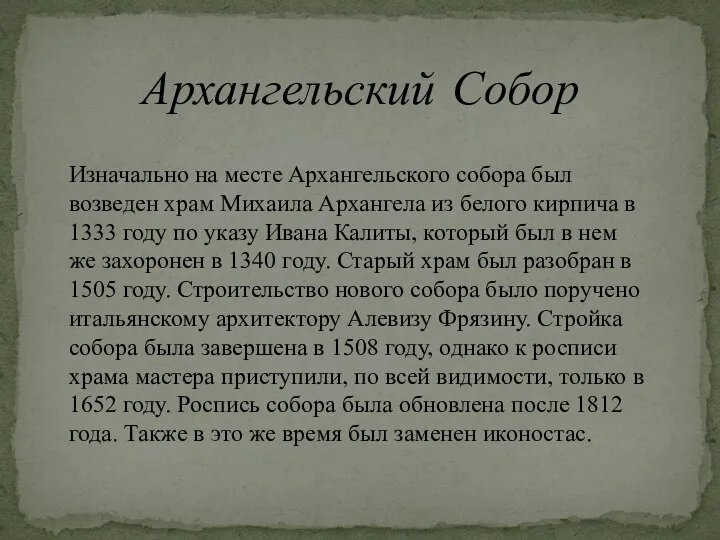 Архангельский Собор

Изначально на месте Архангельского собора был возведен храм Михаила Архангела из белого кирпича в 1333 году по указу Ивана Калиты, который был в нем же захоронен в 1340 году. Старый храм был разобран в 1505 году. Строительство нового собора было поручено итальянскому архитектору Алевизу Фрязину. Стройка собора была завершена в 1508 году, однако к росписи храма мастера приступили, по всей видимости, только в 1652 году. Роспись собора была обновлена после 1812 года. Также в это же время был заменен иконостас.